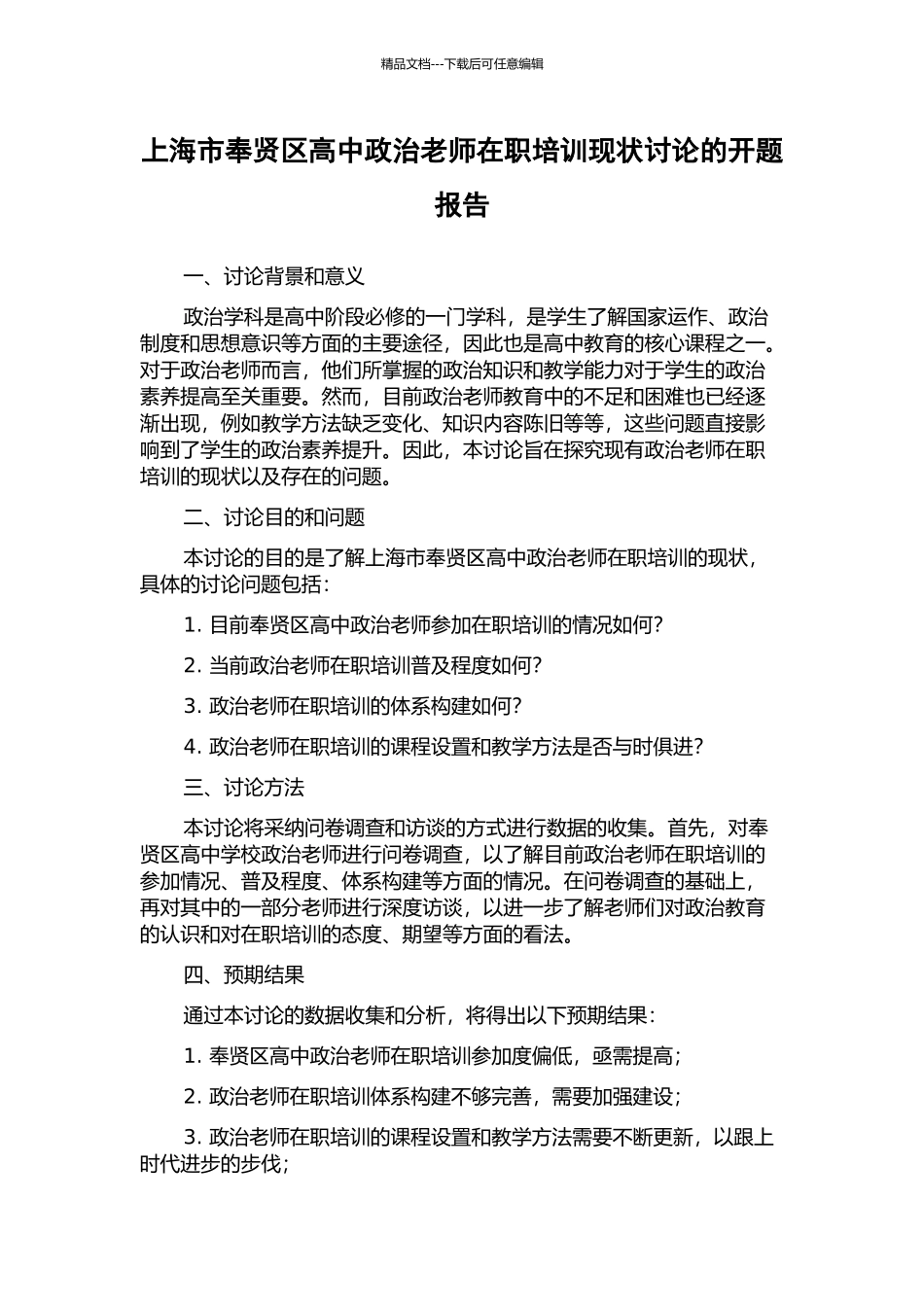 精品文档---下载后可任意编辑

上海市奉贤区高中政治老师在职培训现状讨论的开题报告

一、讨论背景和意义

政治学科是高中阶段必修的一门学科，是学生了解国家运作、政治制度和思想意识等方面的主要途径，因此也是高中教育的核心课程之一。对于政治老师而言，他们所掌握的政治知识和教学能力对于学生的政治素养提高至关重要。然而，目前政治老师教育中的不足和困难也已经逐渐出现，例如教学方法缺乏变化、知识内容陈旧等等，这些问题直接影响到了学生的政治素养提升。因此，本讨论旨在探究现有政治老师在职培训的现状以及存在的问题。

二、讨论目的和问题

本讨论的目的是了解上海市奉贤区高中政治老师在职培训的现状，具体的讨论问题包括：

1. 目前奉贤区高中政治老师参加在职培训的情况如何？

2. 当前政治老师在职培训普及程度如何？

3. 政治老师在职培训的体系构建如何？

4. 政治老师在职培训的课程设置和教学方法是否与时俱进？

三、讨论方法

本讨论将采纳问卷调查和访谈的方式进行数据的收集。首先，对奉贤区高中学校政治老师进行问卷调查，以了解目前政治老师在职培训的参加情况、普及程度、体系构建等方面的情况。在问卷调查的基础上，再对其中的一部分老师进行深度访谈，以进一步了解老师们对政治教育的认识和对在职培训的态度、期望等方面的看法。

四、预期结果

通过本讨论的数据收集和分析，将得出以下预期结果：

1. 奉贤区高中政治老师在职培训参加度偏低，亟需提高；

2. 政治老师在职培训体系构建不够完善，需要加强建设；

3. 政治老师在职培训的课程设置和教学方法需要不断更新，以跟上时代进步的步伐；